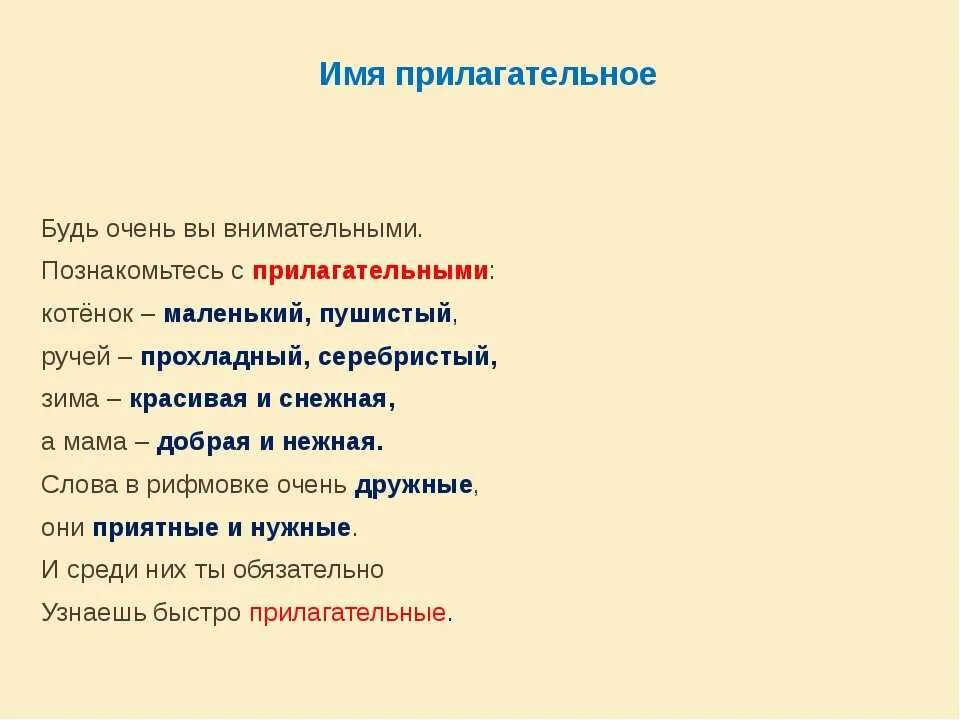 Имя прилагательное

Будь очень вы внимательными.
Познакомьтесь с прилагательными:
котёнок – маленький, пушистый,
ручей – прохладный, серебристый,
зима – красивая и снежная,
а мама – добрая и нежная.
Слова в рифмовке очень дружные,
они приятные и нужные.
И среди них ты обязательно
Узнаешь быстро прилагательные.